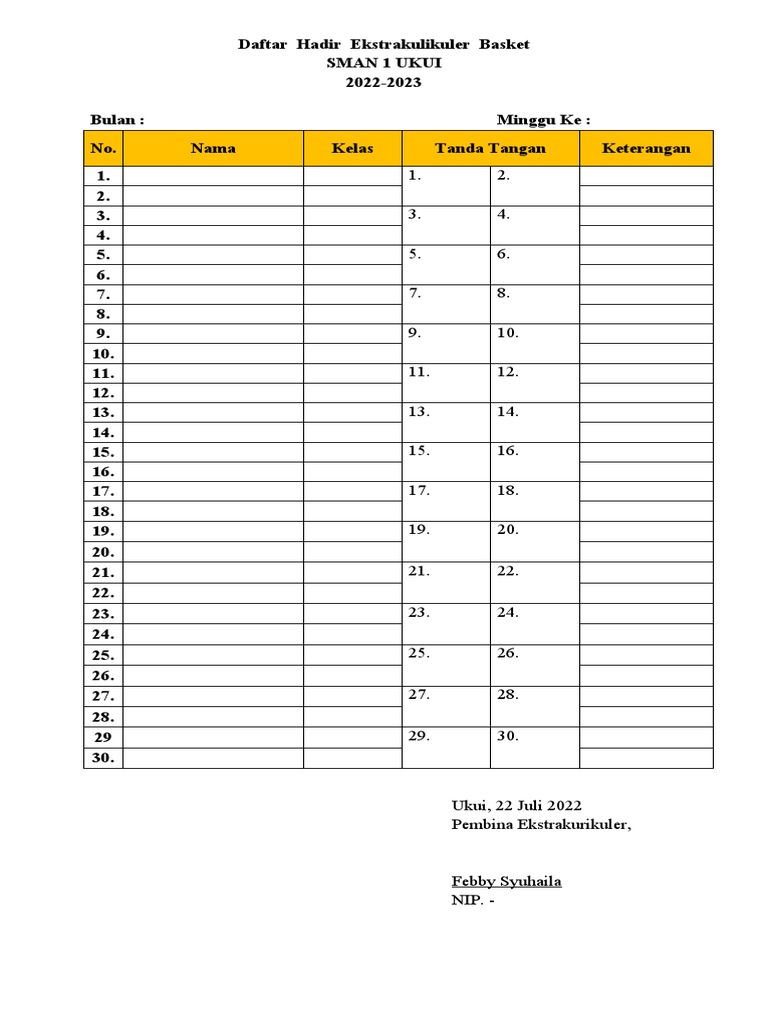 Daftar Hadir Ekstrakulikuler Basket
SMAN 1 UKUI
2022-2023

Bulan : Minggu Ke :

| No. | Nama | Kelas | Tanda Tangan | | Keterangan |
|---|---|---|---|---|---|
| 1. | | | 1. | 2. | |
| 2. | | | | | |
| 3. | | | 3. | 4. | |
| 4. | | | | | |
| 5. | | | 5. | 6. | |
| 6. | | | | | |
| 7. | | | 7. | 8. | |
| 8. | | | | | |
| 9. | | | 9. | 10. | |
| 10. | | | | | |
| 11. | | | 11. | 12. | |
| 12. | | | | | |
| 13. | | | 13. | 14. | |
| 14. | | | | | |
| 15. | | | 15. | 16. | |
| 16. | | | | | |
| 17. | | | 17. | 18. | |
| 18. | | | | | |
| 19. | | | 19. | 20. | |
| 20. | | | | | |
| 21. | | | 21. | 22. | |
| 22. | | | | | |
| 23. | | | 23. | 24. | |
| 24. | | | | | |
| 25. | | | 25. | 26. | |
| 26. | | | | | |
| 27. | | | 27. | 28. | |
| 28. | | | | | |
| 29 | | | 29. | 30. | |
| 30. | | | | | |

Ukui, 22 Juli 2022
Pembina Ekstrakurikuler,

Febby Syuhaila
NIP. -